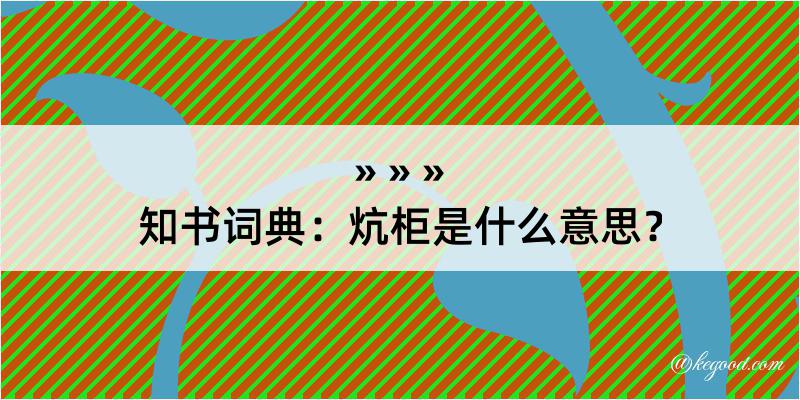 » » »
知书词典：炕柜是什么意思？

@kegood.com